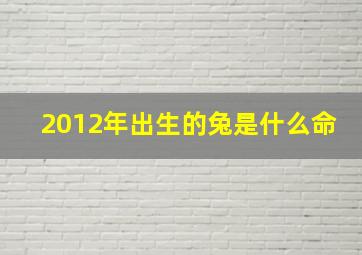 2012年出生的兔是什么命